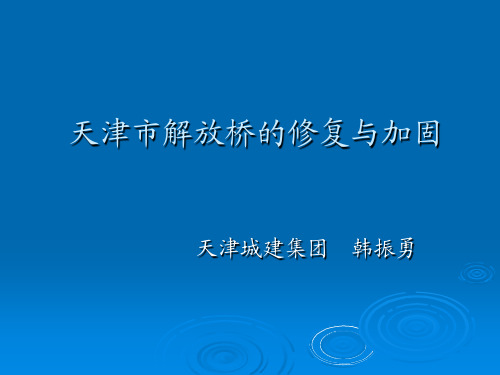 天津市解放桥的修复与加固

天津城建集团　韩振勇